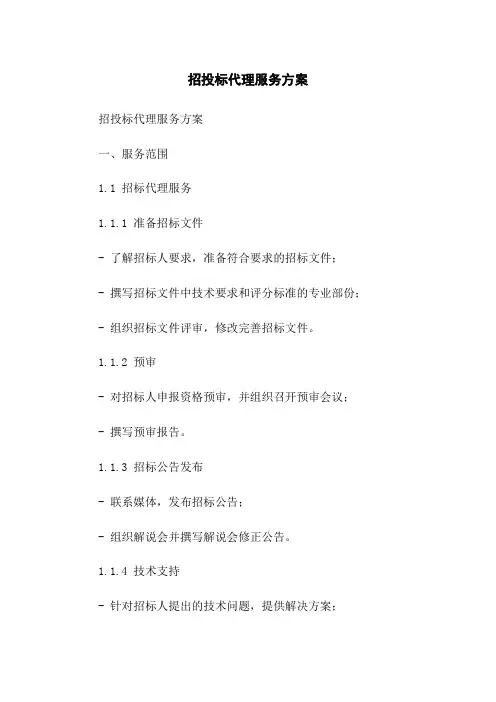 招投标代理服务方案

招投标代理服务方案

一、服务范围

1.1 招标代理服务

1.1.1 准备招标文件

- 了解招标人要求，准备符合要求的招标文件；

- 撰写招标文件中技术要求和评分标准的专业部份；

- 组织招标文件评审，修改完善招标文件。

1.1.2 预审

- 对招标人申报资格预审，并组织召开预审会议；

- 撰写预审报告。

1.1.3 招标公告发布

- 联系媒体，发布招标公告；

- 组织解说会并撰写解说会修正公告。

1.1.4 技术支持

- 针对招标人提出的技术问题，提供解决方案；